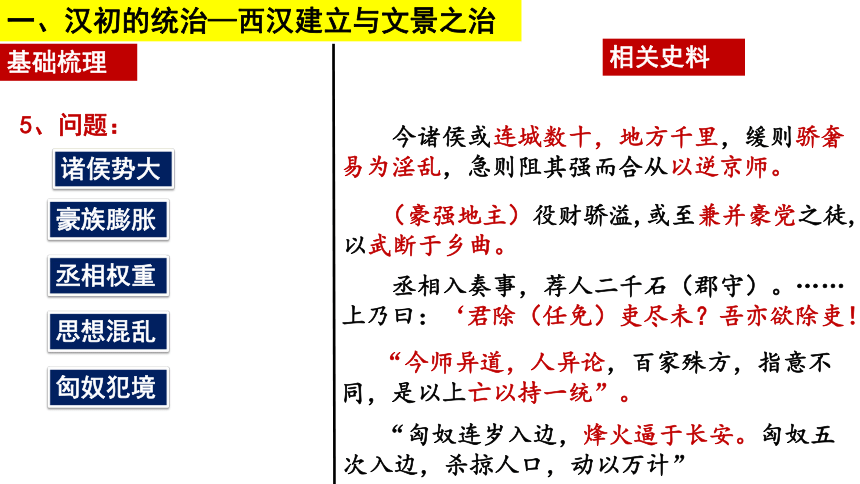 一、汉初的统治—西汉建立与文景之治

基础梳理

5、问题：

诸侯势大

豪族膨胀

丞相权重

思想混乱

匈奴犯境

相关史料

今诸侯或连城数十，地方千里，缓则骄奢易为淫乱，急则阻其强而合从以逆京师。

（豪强地主）役财骄溢，或至兼并豪党之徒，以武断于乡曲。

丞相入奏事，荐人二千石（郡守）。……上乃曰：‘君除（任免）吏尽未？吾亦欲除吏！

“今师异道，人异论，百家殊方，指意不同，是以上亡以持一统”。

“匈奴连岁入边，烽火逼于长安。匈奴五次入边，杀掠人口，动以万计”